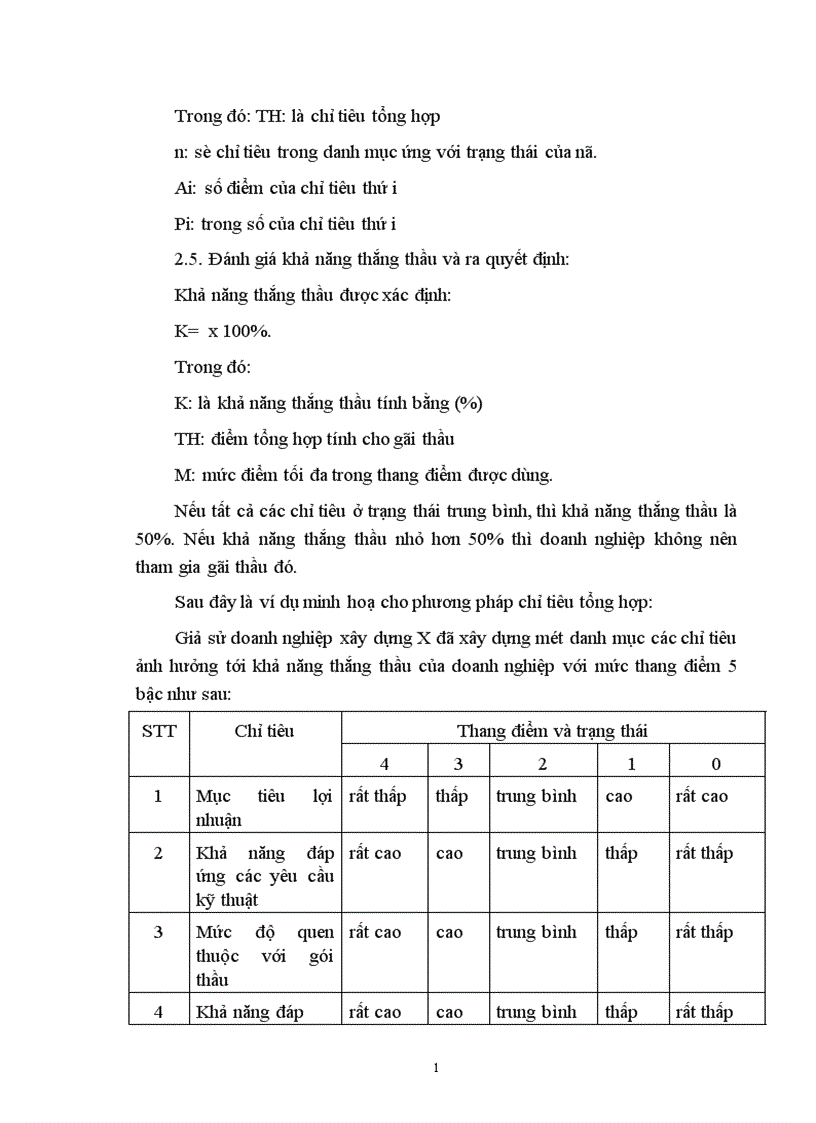 Trong đó: TH: là chỉ tiêu tổng hợp

n: sè chỉ tiêu trong danh mục ứng với trạng thái của nã.

Ai: số điểm của chỉ tiêu thứ i

Pi: trong số của chỉ tiêu thứ i

2.5. Đánh giá khả năng thắng thầu và ra quyết định:

Khả năng thắng thầu được xác định:

K= x 100%.

Trong đó:

K: là khả năng thắng thầu tính bằng (%)

TH: điểm tổng hợp tính cho gãi thầu

M: mức điểm tối đa trong thang điểm được dùng.

Nếu tất cả các chỉ tiêu ở trạng thái trung bình, thì khả năng thắng thầu là 50%. Nếu khả năng thắng thầu nhỏ hơn 50% thì doanh nghiệp không nên tham gia gãi thầu đó.

Sau đây là ví dụ minh hoạ cho phương pháp chỉ tiêu tổng hợp:

Giả sử doanh nghiệp xây dựng X đã xây dựng mét danh mục các chỉ tiêu ảnh hưởng tới khả năng thắng thầu của doanh nghiệp với mức thang điểm 5 bậc như sau:

| STT | Chỉ tiêu | Thang điểm và trạng thái | | | | |
|---|---|---|---|---|---|---|
| | | 4 | 3 | 2 | 1 | 0 |
| 1 | Mục tiêu lợi nhuận | rất thấp | thấp | trung bình | cao | rất cao |
| 2 | Khả năng đáp ứng các yêu cầu kỹ thuật | rất cao | cao | trung bình | thấp | rất thấp |
| 3 | Mức độ quen thuộc với gói thầu | rất cao | cao | trung bình | thấp | rất thấp |
| 4 | Khả năng đáp | rất cao | cao | trung bình | thấp | rất thấp |

1